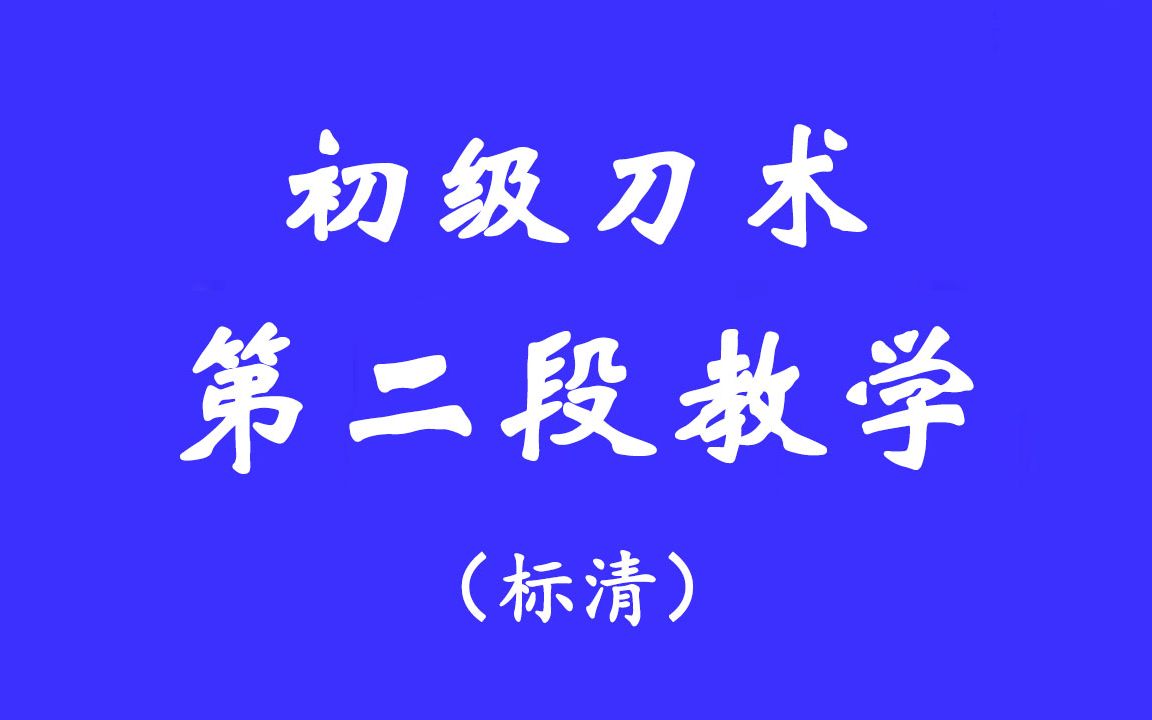 初级刀术
第二段教学
（标清）